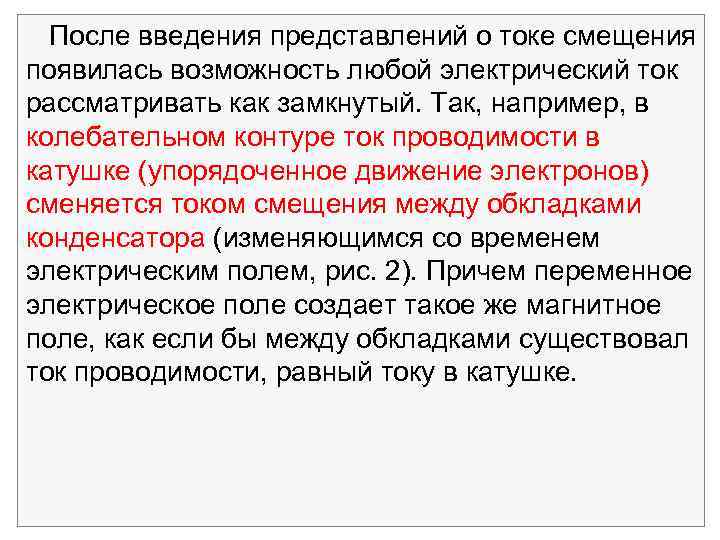 После введения представлений о токе смещения появилась возможность любой электрический ток рассматривать как замкнутый. Так, например, в колебательном контуре ток проводимости в катушке (упорядоченное движение электронов) сменяется током смещения между обкладками конденсатора (изменяющимся со временем электрическим полем, рис. 2). Причем переменное электрическое поле создает такое же магнитное поле, как если бы между обкладками существовал ток проводимости, равный току в катушке.